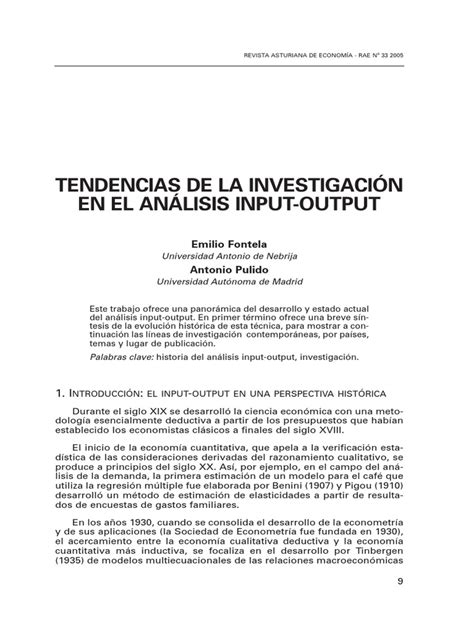 REVISTA ASTURIANA DE ECONOMÍA - RAE Nº 33 2005

TENDENCIAS DE LA INVESTIGACIÓN EN EL ANÁLISIS INPUT-OUTPUT

Emilio Fontela
Universidad Antonio de Nebrija
Antonio Pulido
Universidad Autónoma de Madrid

Este trabajo ofrece una panorámica del desarrollo y estado actual del análisis input-output. En primer término ofrece una breve síntesis de la evolución histórica de esta técnica, para mostrar a continuación las líneas de investigación contemporáneas, por países, temas y lugar de publicación.

Palabras clave: historia del análisis input-output, investigación.

1. INTRODUCCIÓN: EL INPUT-OUTPUT EN UNA PERSPECTIVA HISTÓRICA

Durante el siglo XIX se desarrolló la ciencia económica con una metodología esencialmente deductiva a partir de los presupuestos que habían establecido los economistas clásicos a finales del siglo XVIII.

El inicio de la economía cuantitativa, que apela a la verificación estadística de las consideraciones derivadas del razonamiento cualitativo, se produce a principios del siglo XX. Así, por ejemplo, en el campo del análisis de la demanda, la primera estimación de un modelo para el café que utiliza la regresión múltiple fue elaborada por Benini (1907) y Pigou (1910) desarrolló un método de estimación de elasticidades a partir de resultados de encuestas de gastos familiares.

En los años 1930, cuando se consolida el desarrollo de la econometría y de sus aplicaciones (la Sociedad de Econometría fue fundada en 1930), el acercamiento entre la economía cualitativa deductiva y la economía cuantitativa más inductiva, se focaliza en el desarrollo por Tinbergen (1935) de modelos multiecuacionales de las relaciones macroeconómicas

9